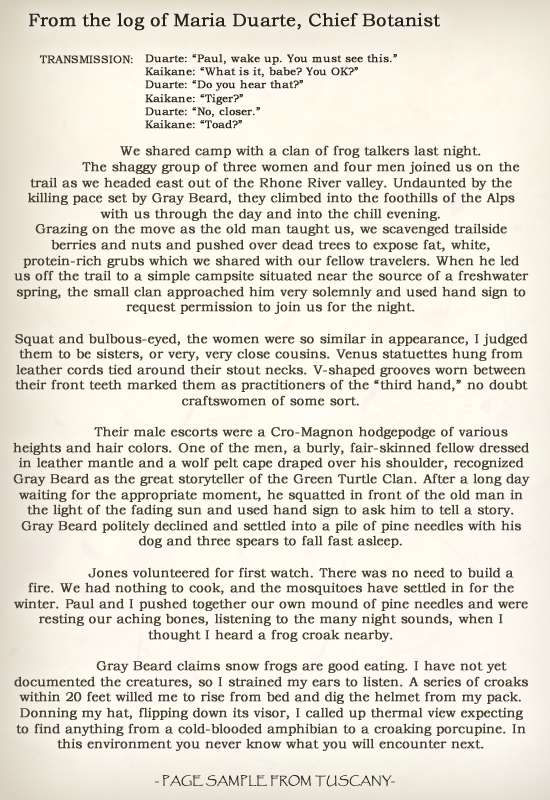 From the log of Maria Duarte, Chief Botanist

TRANSMISSION: Duarte: "Paul, wake up. You must see this."
Kaikane: "What is it, babe? You OK?"
Duarte: "Do you hear that?"
Kaikane: "Tiger?"
Duarte: "No, closer."
Kaikane: "Toad?"

We shared camp with a clan of frog talkers last night.
The shaggy group of three women and four men joined us on the trail as we headed east out of the Rhone River valley. Undaunted by the killing pace set by Gray Beard, they climbed into the foothills of the Alps with us through the day and into the chill evening.
Grazing on the move as the old man taught us, we scavenged trailside berries and nuts and pushed over dead trees to expose fat, white, protein-rich grubs which we shared with our fellow travelers. When he led us off the trail to a simple campsite situated near the source of a freshwater spring, the small clan approached him very solemnly and used hand sign to request permission to join us for the night.

Squat and bulbous-eyed, the women were so similar in appearance, I judged them to be sisters, or very, very close cousins. Venus statuettes hung from leather cords tied around their stout necks. V-shaped grooves worn between their front teeth marked them as practitioners of the "third hand," no doubt craftswomen of some sort.

Their male escorts were a Cro-Magnon hodgepodge of various heights and hair colors. One of the men, a burly, fair-skinned fellow dressed in leather mantle and a wolf pelt cape draped over his shoulder, recognized Gray Beard as the great storyteller of the Green Turtle Clan. After a long day waiting for the appropriate moment, he squatted in front of the old man in the light of the fading sun and used hand sign to ask him to tell a story. Gray Beard politely declined and settled into a pile of pine needles with his dog and three spears to fall fast asleep.

Jones volunteered for first watch. There was no need to build a fire. We had nothing to cook, and the mosquitoes have settled in for the winter. Paul and I pushed together our own mound of pine needles and were resting our aching bones, listening to the many night sounds, when I thought I heard a frog croak nearby.

Gray Beard claims snow frogs are good eating. I have not yet documented the creatures, so I strained my ears to listen. A series of croaks within 20 feet willed me to rise from bed and dig the helmet from my pack. Donning my hat, flipping down its visor, I called up thermal view expecting to find anything from a cold-blooded amphibian to a croaking porcupine. In this environment you never know what you will encounter next.

- PAGE SAMPLE FROM TUSCANY-